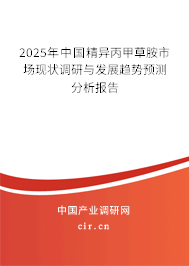 2025年中国精异丙甲草胺市场现状调研与发展趋势预测分析报告

中国产业调研网

cir.cn